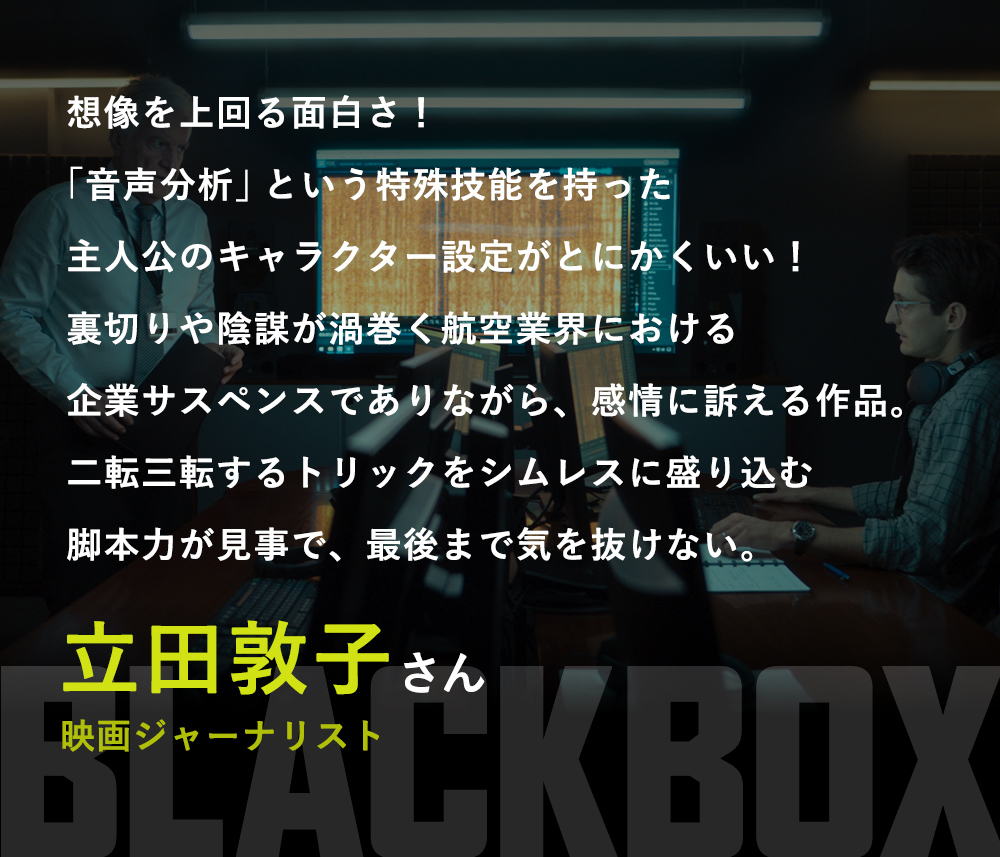 想像を上回る面白さ！

「音声分析」という特殊技能を持った

主人公のキャラクター設定がとにかくいい！

裏切りや陰謀が渦巻く航空業界における

企業サスペンスでありながら、感情に訴える作品。

二転三転するトリックをシムレスに盛り込む

脚本力が見事で、最後まで気を抜けない。

立田敦子さん

映画ジャーナリスト

BLACKBOX